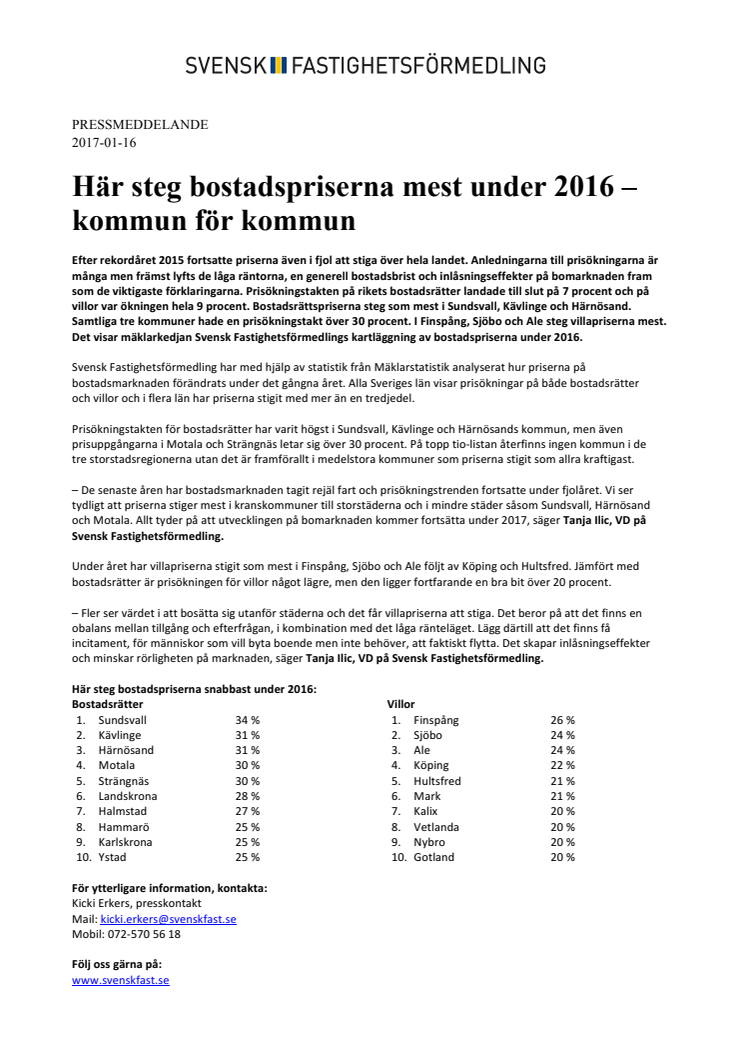 SVENSK FASTIGHETSFÖRMEDLING

PRESSMEDDELANDE
2017-01-16

Här steg bostadspriserna mest under 2016 – kommun för kommun

Efter rekordåret 2015 fortsatte priserna även i fjol att stiga över hela landet. Anledningarna till prisökningarna är många men främst lyfts de låga räntorna, en generell bostadsbrist och inlåsningseffekter på bomarknaden fram som de viktigaste förklaringarna. Prisökningstakten på rikets bostadsrätter landade till slut på 7 procent och på villor var ökningen hela 9 procent. Bostadsrättspriserna steg som mest i Sundsvall, Kävlinge och Härnösand. Samtliga tre kommuner hade en prisökningstakt över 30 procent. I Finspång, Sjöbo och Ale steg villapriserna mest. Det visar mäklarkedjan Svensk Fastighetsförmedlings kartläggning av bostadspriserna under 2016.

Svensk Fastighetsförmedling har med hjälp av statistik från Mäklarstatistik analyserat hur priserna på bostadsmarknaden förändrats under det gångna året. Alla Sveriges län visar prisökningar på både bostadsrätter och villor och i flera län har priserna stigit med mer än en tredjedel.

Prisökningstakten för bostadsrätter har varit högst i Sundsvall, Kävlinge och Härnösands kommun, men även prisuppgångarna i Motala och Strängnäs letar sig över 30 procent. På topp tio-listan återfinns ingen kommun i de tre storstadsregionerna utan det är framförallt i medelstora kommuner som priserna stigit som allra kraftigast.

– De senaste åren har bostadsmarknaden tagit rejäl fart och prisökningstrenden fortsatte under fjolåret. Vi ser tydligt att priserna stiger mest i kranskommuner till storstäderna och i mindre städer såsom Sundsvall, Härnösand och Motala. Allt tyder på att utvecklingen på bomarknaden kommer fortsätta under 2017, säger Tanja Ilic, VD på Svensk Fastighetsförmedling.

Under året har villapriserna stigit som mest i Finspång, Sjöbo och Ale följt av Köping och Hultsfred. Jämfört med bostadsrätter är prisökningen för villor något lägre, men den ligger fortfarande en bra bit över 20 procent.

– Fler ser värdet i att bosätta sig utanför städerna och det får villapriserna att stiga. Det beror på att det finns en obalans mellan tillgång och efterfrågan, i kombination med det låga ränteläget. Lägg därtill att det finns få incitament, för människor som vill byta boende men inte behöver, att faktiskt flytta. Det skapar inlåsningseffekter och minskar rörligheten på marknaden, säger Tanja Ilic, VD på Svensk Fastighetsförmedling.

Här steg bostadspriserna snabbast under 2016:

Bostadsrätter
1. Sundsvall 34 %
2. Kävlinge 31 %
3. Härnösand 31 %
4. Motala 30 %
5. Strängnäs 30 %
6. Landskrona 28 %
7. Halmstad 27 %
8. Hammarö 25 %
9. Karlskrona 25 %
10. Ystad 25 %

Villor
1. Finspång 26 %
2. Sjöbo 24 %
3. Ale 24 %
4. Köping 22 %
5. Hultsfred 21 %
6. Mark 21 %
7. Kalix 20 %
8. Vetlanda 20 %
9. Nybro 20 %
10. Gotland 20 %

För ytterligare information, kontakta:
Kicki Erkers, presskontakt
Mail: kicki.erkers@svenskfast.se
Mobil: 072-570 56 18

Följ oss gärna på:
www.svenskfast.se